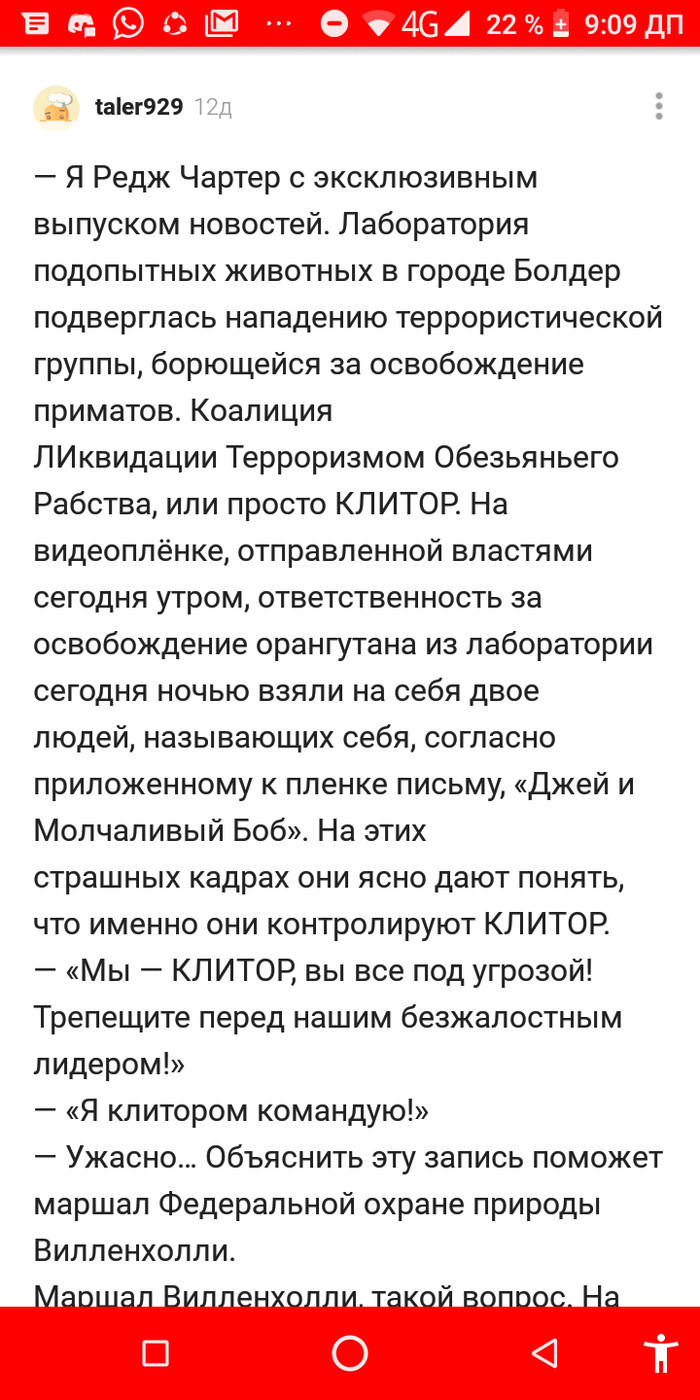 4G 22 % 9:09 ДП

taler929 12д

— Я Редж Чартер с эксклюзивным выпуском новостей. Лаборатория подопытных животных в городе Болдер подверглась нападению террористической группы, борющейся за освобождение приматов. Коалиция ЛИквидации Терроризмом Обезьяньего Рабства, или просто КЛИТОР. На видеоплёнке, отправленной властями сегодня утром, ответственность за освобождение орангутана из лаборатории сегодня ночью взяли на себя двое людей, называющих себя, согласно приложенному к пленке письму, «Джей и Молчаливый Боб». На этих страшных кадрах они ясно дают понять, что именно они контролируют КЛИТОР.
— «Мы — КЛИТОР, вы все под угрозой! Трепещите перед нашим безжалостным лидером!»
— «Я клитором командую!»
— Ужасно... Объяснить эту запись поможет маршал Федеральной охране природы Вилленхолли.
Маршал Вилленхолли, такой вопрос. На